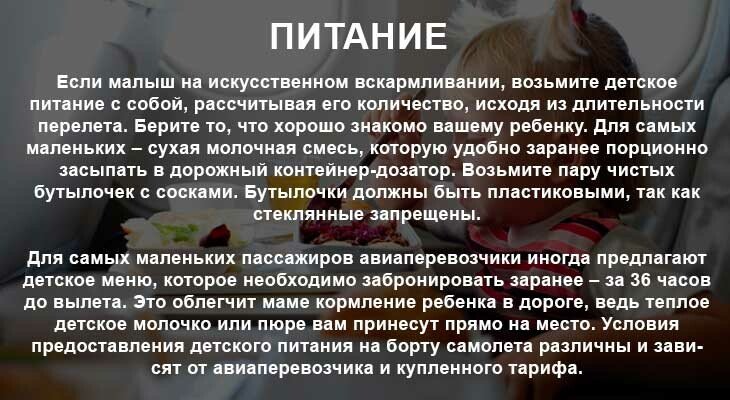 ПИТАНИЕ

Если малыш на искусственном вскармливании, возьмите детское питание с собой, рассчитывая его количество, исходя из длительности перелета. Берите то, что хорошо знакомо вашему ребенку. Для самых маленьких – сухая молочная смесь, которую удобно заранее порционно засыпать в дорожный контейнер-дозатор. Возьмите пару чистых бутылочек с сосками. Бутылочки должны быть пластиковыми, так как стеклянные запрещены.

Для самых маленьких пассажиров авиаперевозчики иногда предлагают детское меню, которое необходимо забронировать заранее – за 36 часов до вылета. Это облегчит маме кормление ребенка в дороге, ведь теплое детское молочко или пюре вам принесут прямо на место. Условия предоставления детского питания на борту самолета различны и зависят от авиаперевозчика и купленного тарифа.